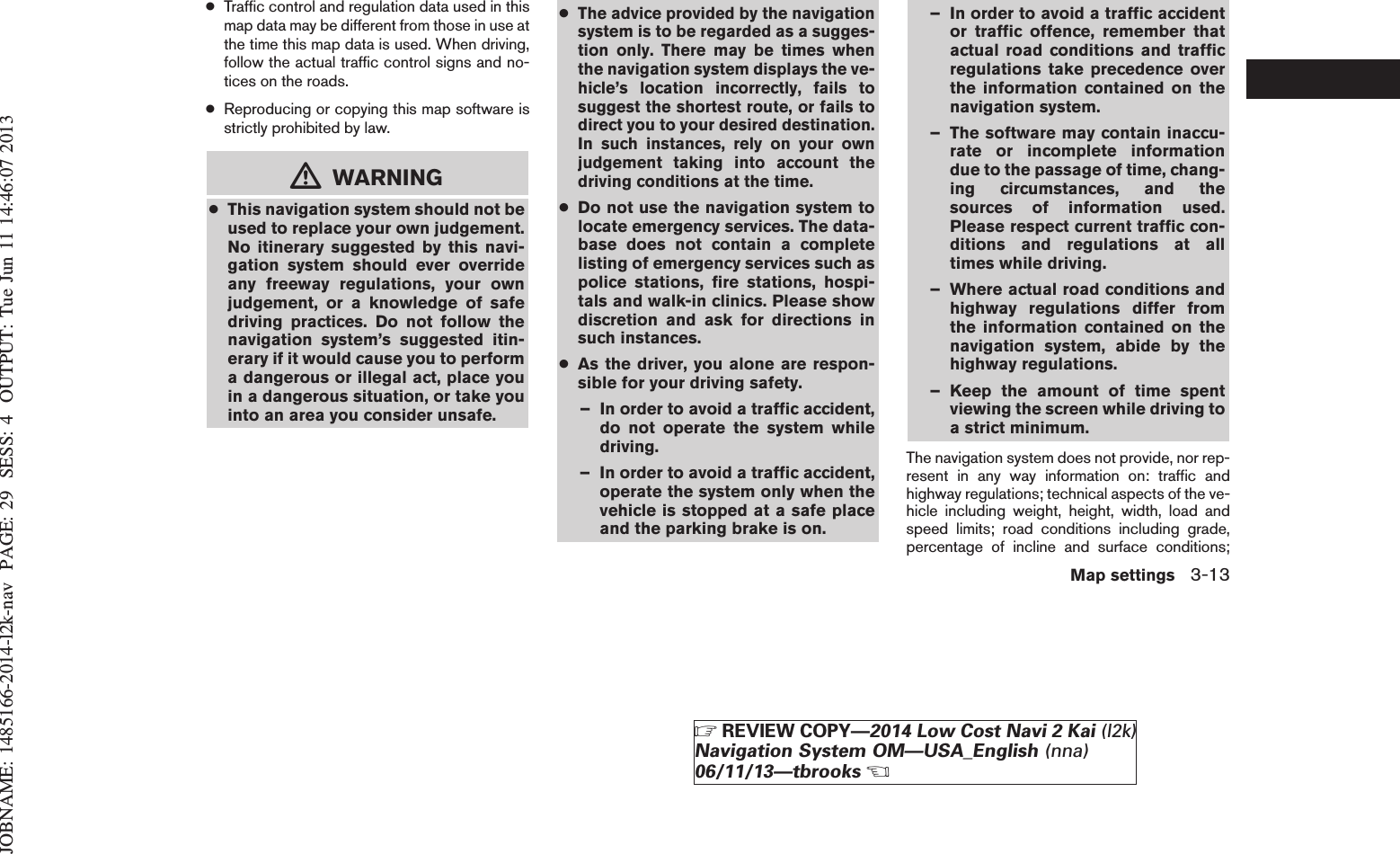 JOBNAME: 1485166-2014-l2k-nav PAGE: 29 SESS: 4 OUTPUT: Tue Jun 11 14:46:07 2013

● Traffic control and regulation data used in this map data may be different from those in use at the time this map data is used. When driving, follow the actual traffic control signs and notices on the roads.

● Reproducing or copying this map software is strictly prohibited by law.

WARNING

● This navigation system should not be used to replace your own judgement. No itinerary suggested by this navigation system should ever override any freeway regulations, your own judgement, or a knowledge of safe driving practices. Do not follow the navigation system's suggested itinerary if it would cause you to perform a dangerous or illegal act, place you in a dangerous situation, or take you into an area you consider unsafe.

● The advice provided by the navigation system is to be regarded as a suggestion only. There may be times when the navigation system displays the vehicle's location incorrectly, fails to suggest the shortest route, or fails to direct you to your desired destination. In such instances, rely on your own judgement taking into account the driving conditions at the time.

● Do not use the navigation system to locate emergency services. The database does not contain a complete listing of emergency services such as police stations, fire stations, hospitals and walk-in clinics. Please show discretion and ask for directions in such instances.

● As the driver, you alone are responsible for your driving safety.

– In order to avoid a traffic accident, do not operate the system while driving.

– In order to avoid a traffic accident, operate the system only when the vehicle is stopped at a safe place and the parking brake is on.

– In order to avoid a traffic accident or traffic offence, remember that actual road conditions and traffic regulations take precedence over the information contained on the navigation system.

– The software may contain inaccurate or incomplete information due to the passage of time, changing circumstances, and the sources of information used. Please respect current traffic conditions and regulations at all times while driving.

– Where actual road conditions and highway regulations differ from the information contained on the navigation system, abide by the highway regulations.

– Keep the amount of time spent viewing the screen while driving to a strict minimum.

The navigation system does not provide, nor represent in any way information on: traffic and highway regulations; technical aspects of the vehicle including weight, height, width, load and speed limits; road conditions including grade, percentage of incline and surface conditions;

Map settings 3-13

☞ REVIEW COPY—2014 Low Cost Navi 2 Kai (l2k) Navigation System OM—USA_English (nna) 06/11/13—tbrooks ☜